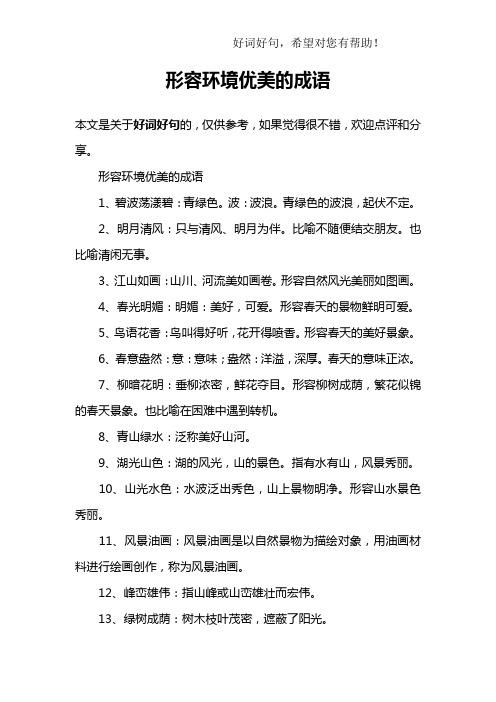 好词好句，希望对您有帮助！

形容环境优美的成语

本文是关于好词好句的，仅供参考，如果觉得很不错，欢迎点评和分享。

形容环境优美的成语

1、碧波荡漾碧：青绿色。波：波浪。青绿色的波浪，起伏不定。

2、明月清风：只与清风、明月为伴。比喻不随便结交朋友。也比喻清闲无事。

3、江山如画：山川、河流美如画卷。形容自然风光美丽如图画。

4、春光明媚：明媚：美好，可爱。形容春天的景物鲜明可爱。

5、鸟语花香：鸟叫得好听，花开得喷香。形容春天的美好景象。

6、春意盎然：意：意味；盎然：洋溢，深厚。春天的意味正浓。

7、柳暗花明：垂柳浓密，鲜花夺目。形容柳树成荫，繁花似锦的春天景象。也比喻在困难中遇到转机。

8、青山绿水：泛称美好山河。

9、湖光山色：湖的风光，山的景色。指有水有山，风景秀丽。

10、山光水色：水波泛出秀色，山上景物明净。形容山水景色秀丽。

11、风景油画：风景油画是以自然景物为描绘对象，用油画材料进行绘画创作，称为风景油画。

12、峰峦雄伟：指山峰或山峦雄壮而宏伟。

13、绿树成荫：树木枝叶茂密，遮蔽了阳光。